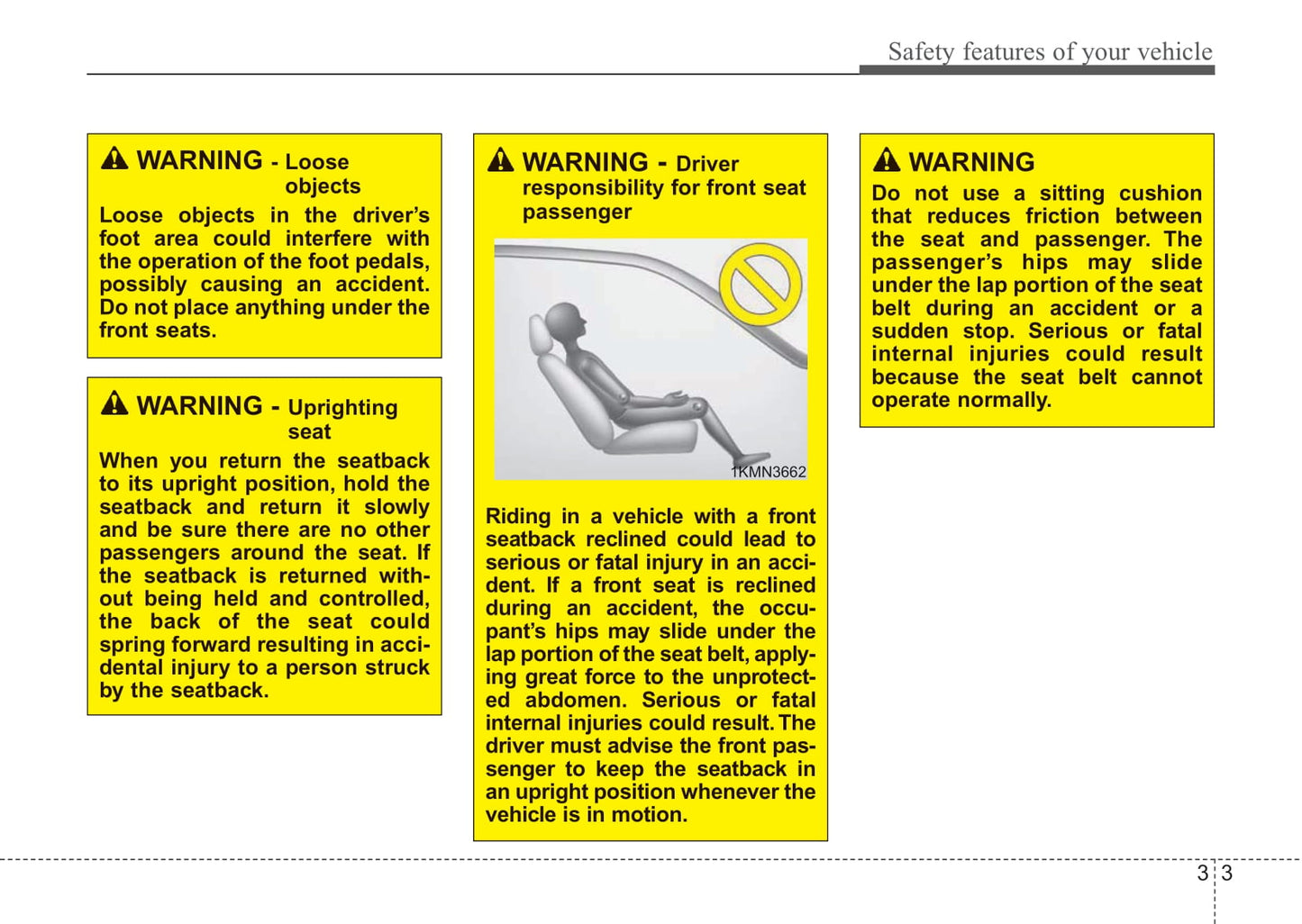 Safety features of your vehicle

WARNING - Loose objects

Loose objects in the driver's foot area could interfere with the operation of the foot pedals, possibly causing an accident. Do not place anything under the front seats.

WARNING - Uprighting seat

When you return the seatback to its upright position, hold the seatback and return it slowly and be sure there are no other passengers around the seat. If the seatback is returned without being held and controlled, the back of the seat could spring forward resulting in accidental injury to a person struck by the seatback.

WARNING - Driver responsibility for front seat passenger

1KMN3662

Riding in a vehicle with a front seatback reclined could lead to serious or fatal injury in an accident. If a front seat is reclined during an accident, the occupant's hips may slide under the lap portion of the seat belt, applying great force to the unprotected abdomen. Serious or fatal internal injuries could result. The driver must advise the front passenger to keep the seatback in an upright position whenever the vehicle is in motion.

WARNING

Do not use a sitting cushion that reduces friction between the seat and passenger. The passenger's hips may slide under the lap portion of the seat belt during an accident or a sudden stop. Serious or fatal internal injuries could result because the seat belt cannot operate normally.

3 3